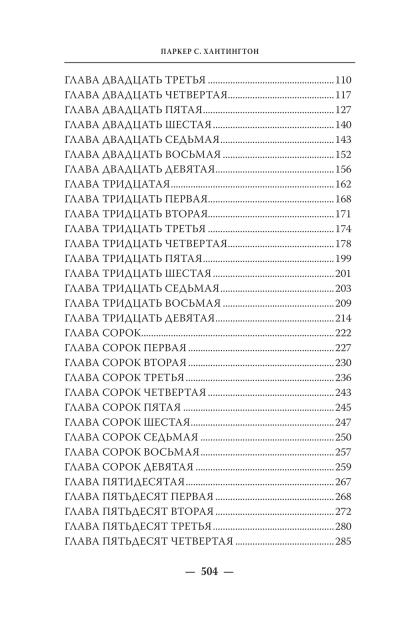 ПАРКЕР С. ХАНТИНГТОН

ГЛАВА ДВАДЦАТЬ ТРЕТЬЯ 110
ГЛАВА ДВАДЦАТЬ ЧЕТВЕРТАЯ 117
ГЛАВА ДВАДЦАТЬ ПЯТАЯ 127
ГЛАВА ДВАДЦАТЬ ШЕСТАЯ 140
ГЛАВА ДВАДЦАТЬ СЕДЬМАЯ 143
ГЛАВА ДВАДЦАТЬ ВОСЬМАЯ 152
ГЛАВА ДВАДЦАТЬ ДЕВЯТАЯ 156
ГЛАВА ТРИДЦАТАЯ 162
ГЛАВА ТРИДЦАТЬ ПЕРВАЯ 168
ГЛАВА ТРИДЦАТЬ ВТОРАЯ 171
ГЛАВА ТРИДЦАТЬ ТРЕТЬЯ 174
ГЛАВА ТРИДЦАТЬ ЧЕТВЕРТАЯ 178
ГЛАВА ТРИДЦАТЬ ПЯТАЯ 199
ГЛАВА ТРИДЦАТЬ ШЕСТАЯ 201
ГЛАВА ТРИДЦАТЬ СЕДЬМАЯ 203
ГЛАВА ТРИДЦАТЬ ВОСЬМАЯ 209
ГЛАВА ТРИДЦАТЬ ДЕВЯТАЯ 214
ГЛАВА СОРОК 222
ГЛАВА СОРОК ПЕРВАЯ 227
ГЛАВА СОРОК ВТОРАЯ 230
ГЛАВА СОРОК ТРЕТЬЯ 236
ГЛАВА СОРОК ЧЕТВЕРТАЯ 243
ГЛАВА СОРОК ПЯТАЯ 245
ГЛАВА СОРОК ШЕСТАЯ 247
ГЛАВА СОРОК СЕДЬМАЯ 250
ГЛАВА СОРОК ВОСЬМАЯ 257
ГЛАВА СОРОК ДЕВЯТАЯ 259
ГЛАВА ПЯТИДЕСЯТАЯ 267
ГЛАВА ПЯТЬДЕСЯТ ПЕРВАЯ 268
ГЛАВА ПЯТЬДЕСЯТ ВТОРАЯ 272
ГЛАВА ПЯТЬДЕСЯТ ТРЕТЬЯ 280
ГЛАВА ПЯТЬДЕСЯТ ЧЕТВЕРТАЯ 285

— 504 —